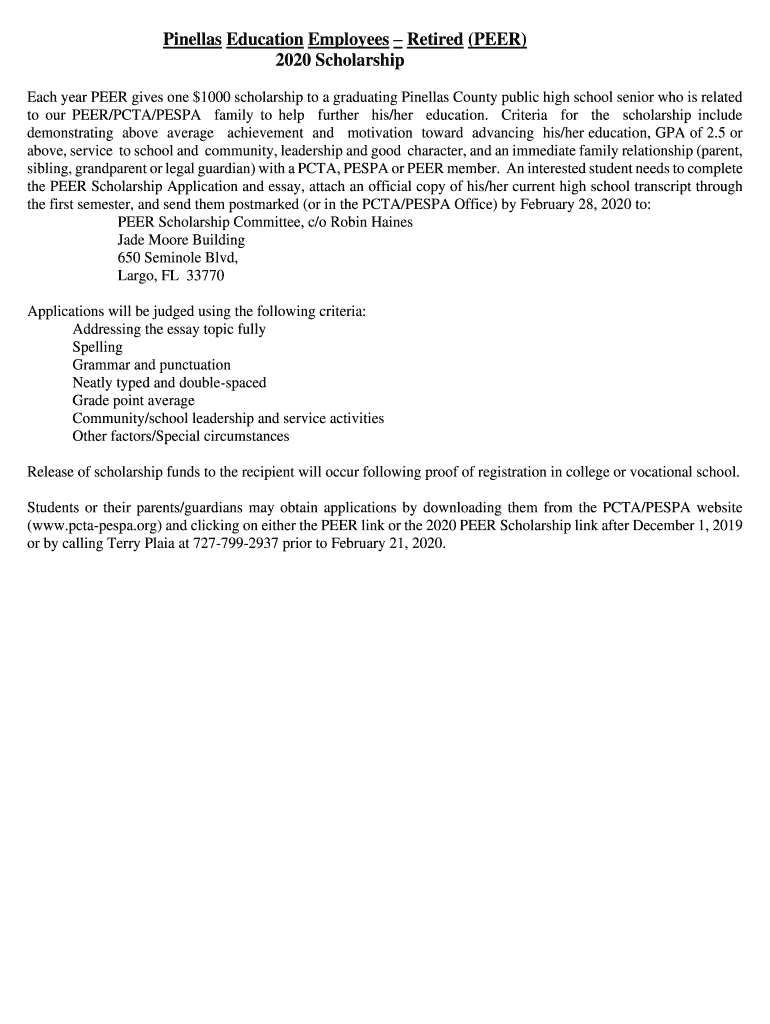 Pinellas Education Employees – Retired (PEER)
2020 Scholarship

Each year PEER gives one $1000 scholarship to a graduating Pinellas County public high school senior who is related to our PEER/PCTA/PESPA family to help further his/her education. Criteria for the scholarship include demonstrating above average achievement and motivation toward advancing his/her education, GPA of 2.5 or above, service to school and community, leadership and good character, and an immediate family relationship (parent, sibling, grandparent or legal guardian) with a PCTA, PESPA or PEER member. An interested student needs to complete the PEER Scholarship Application and essay, attach an official copy of his/her current high school transcript through the first semester, and send them postmarked (or in the PCTA/PESPA Office) by February 28, 2020 to:
PEER Scholarship Committee, c/o Robin Haines
Jade Moore Building
650 Seminole Blvd,
Largo, FL 33770

Applications will be judged using the following criteria:
Addressing the essay topic fully
Spelling
Grammar and punctuation
Neatly typed and double-spaced
Grade point average
Community/school leadership and service activities
Other factors/Special circumstances

Release of scholarship funds to the recipient will occur following proof of registration in college or vocational school.

Students or their parents/guardians may obtain applications by downloading them from the PCTA/PESPA website (www.pcta-pespa.org) and clicking on either the PEER link or the 2020 PEER Scholarship link after December 1, 2019 or by calling Terry Plaia at 727-799-2937 prior to February 21, 2020.